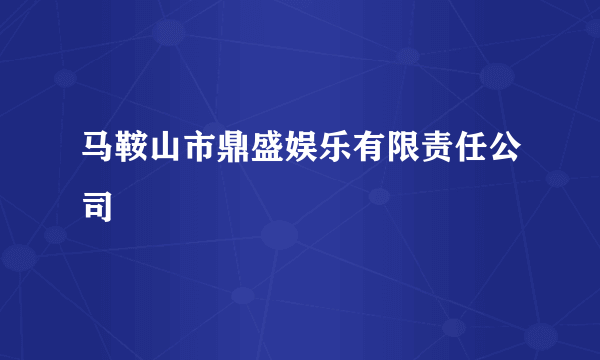 马鞍山市鼎盛娱乐有限责任公司